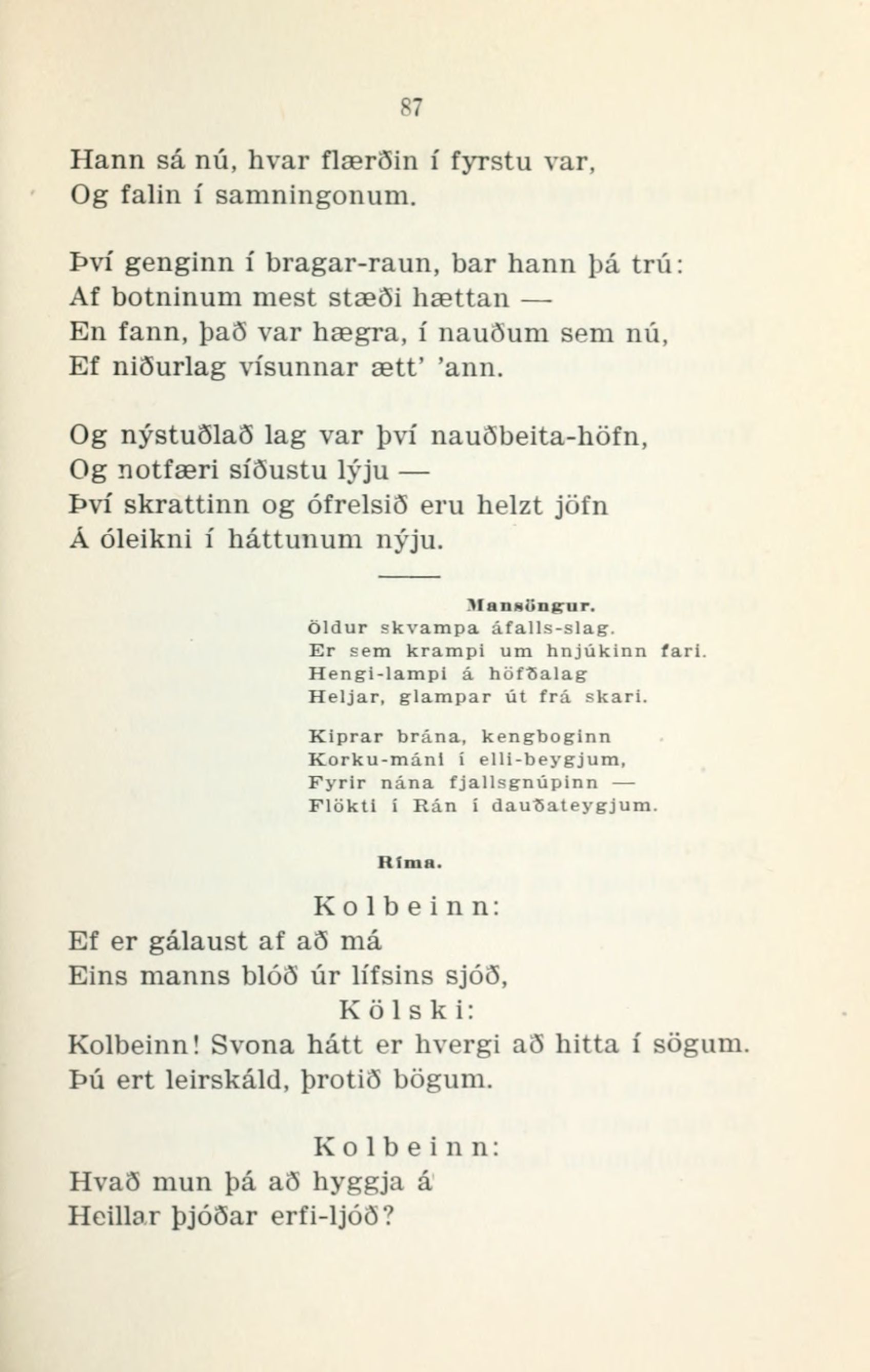 87

Hann sá nú, hvar flærðin í fyrstu var,
Og falin í samningonum.

Því genginn í bragar-raun, bar hann þá trú:
Af botninum mest stæði hættan —
En fann, það var hægra, í nauðum sem nú,
Ef niðurlag vísunnar ætt' 'ann.

Og nýstuðlað lag var því nauðbeita-höfn,
Og notfæri síðustu lýju —
Því skrattinn og ófrelsið eru helzt jöfn
Á óleikni í háttunum nýju.

Mansöngur.
Öldur skvampa áfalls-slag.
Er sem krampi um hnjúkinn fari.
Hengi-lampi á höfðalag
Heljar, glampar út frá skari.

Kiprar brána, kengboginn
Korku-máni í elli-beygjum,
Fyrir nána fjallsgnúpinn —
Flökti í Rán í dauðateygjum.

Ríma.

Kolbeinn:
Ef er gálaust af að má
Eins manns blóð úr lífsins sjóð,
Kölski:
Kolbeinn! Svona hátt er hvergi að hitta í sögum.
Þú ert leirskáld, þrotið bögum.

Kolbeinn:
Hvað mun þá að hyggja á
Heillar þjóðar erfi-ljóð?